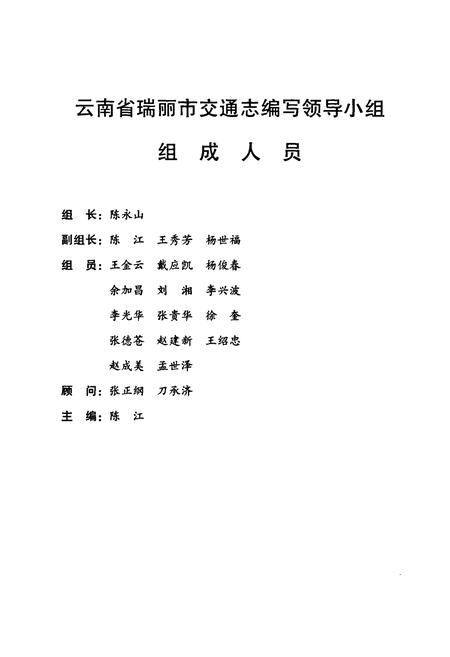 云南省瑞丽市交通志编写领导小组

组 成 人 员

组 长：陈永山

副组长：陈 江 王秀芳 杨世福

组 员：王金云 戴应凯 杨俊春
余加昌 刘 湘 李兴波
李光华 张贵华 徐 奎
张德苍 赵建新 王绍忠
赵成美 孟世泽

顾 问：张正纲 刀永济

主 编：陈 江